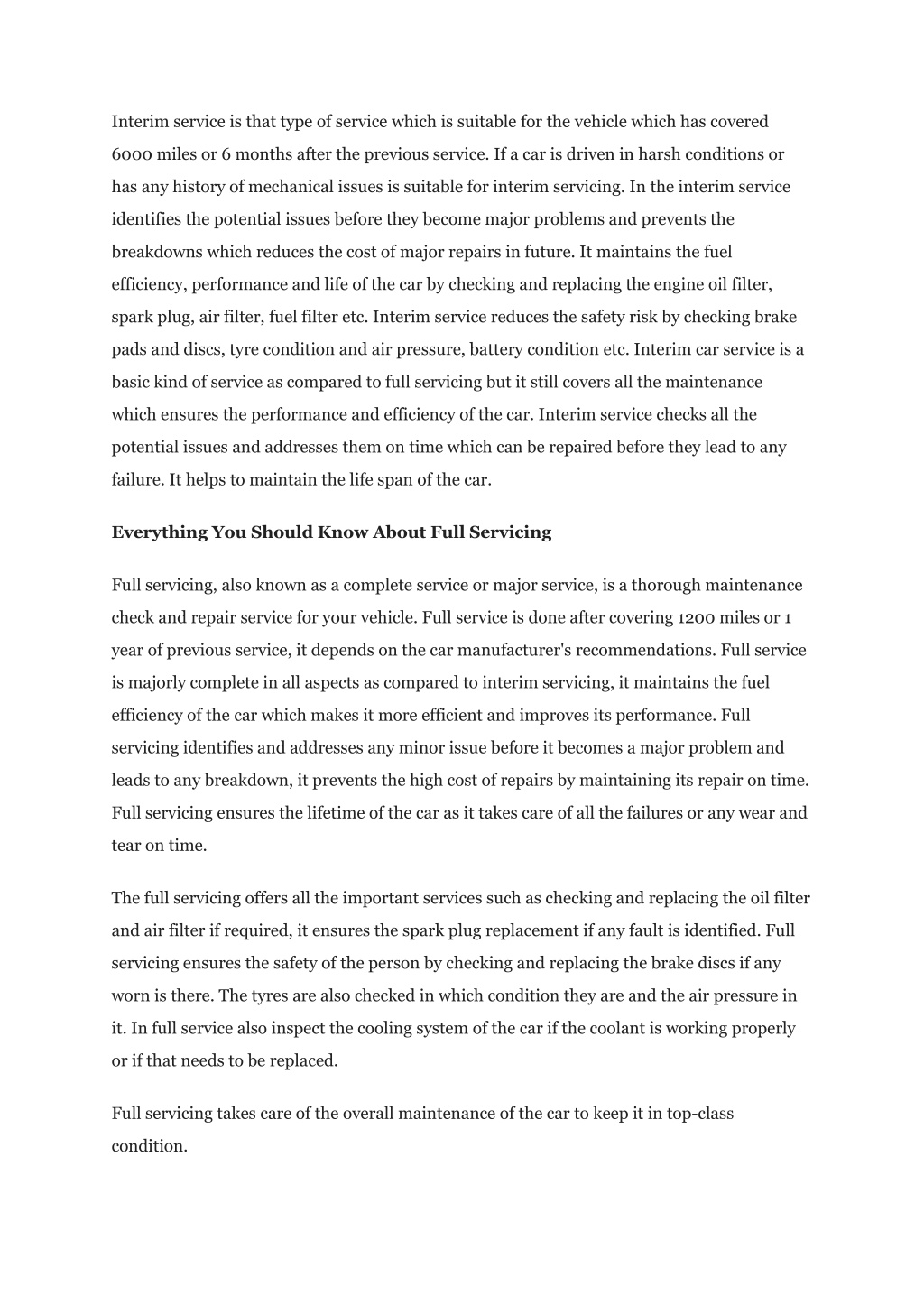 Interim service is that type of service which is suitable for the vehicle which has covered 6000 miles or 6 months after the previous service. If a car is driven in harsh conditions or has any history of mechanical issues is suitable for interim servicing. In the interim service identifies the potential issues before they become major problems and prevents the breakdowns which reduces the cost of major repairs in future. It maintains the fuel efficiency, performance and life of the car by checking and replacing the engine oil filter, spark plug, air filter, fuel filter etc. Interim service reduces the safety risk by checking brake pads and discs, tyre condition and air pressure, battery condition etc. Interim car service is a basic kind of service as compared to full servicing but it still covers all the maintenance which ensures the performance and efficiency of the car. Interim service checks all the potential issues and addresses them on time which can be repaired before they lead to any failure. It helps to maintain the life span of the car.

Everything You Should Know About Full Servicing

Full servicing, also known as a complete service or major service, is a thorough maintenance check and repair service for your vehicle. Full service is done after covering 1200 miles or 1 year of previous service, it depends on the car manufacturer's recommendations. Full service is majorly complete in all aspects as compared to interim servicing, it maintains the fuel efficiency of the car which makes it more efficient and improves its performance. Full servicing identifies and addresses any minor issue before it becomes a major problem and leads to any breakdown, it prevents the high cost of repairs by maintaining its repair on time. Full servicing ensures the lifetime of the car as it takes care of all the failures or any wear and tear on time.

The full servicing offers all the important services such as checking and replacing the oil filter and air filter if required, it ensures the spark plug replacement if any fault is identified. Full servicing ensures the safety of the person by checking and replacing the brake discs if any worn is there. The tyres are also checked in which condition they are and the air pressure in it. In full service also inspect the cooling system of the car if the coolant is working properly or if that needs to be replaced.

Full servicing takes care of the overall maintenance of the car to keep it in top-class condition.